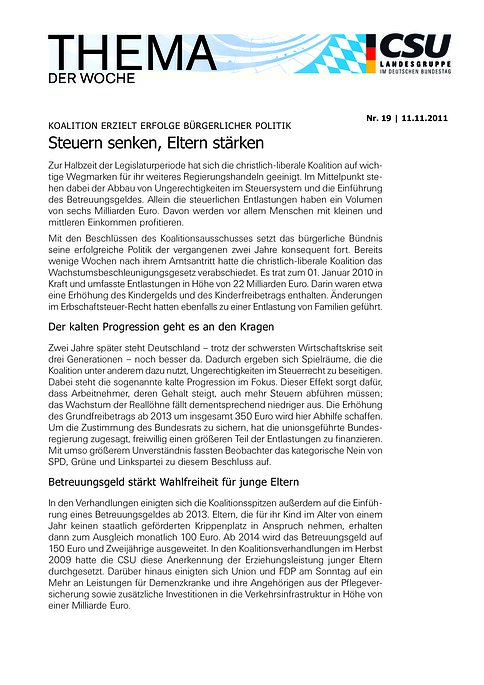 THEMA
DER WOCHE

CSU
LANDESGRUPPE
IM DEUTSCHEN BUNDESTAG

Nr. 19 | 11.11.2011

KOALITION ERZIELT ERFOLGE BÜRGERLICHER POLITIK

Steuern senken, Eltern stärken

Zur Halbzeit der Legislaturperiode hat sich die christlich-liberale Koalition auf wichtige Wegmarken für ihr weiteres Regierungshandeln geeinigt. Im Mittelpunkt stehen dabei der Abbau von Ungerechtigkeiten im Steuersystem und die Einführung des Betreuungsgeldes. Allein die steuerlichen Entlastungen haben ein Volumen von sechs Milliarden Euro. Davon werden vor allem Menschen mit kleinen und mittleren Einkommen profitieren.

Mit den Beschlüssen des Koalitionsausschusses setzt das bürgerliche Bündnis seine erfolgreiche Politik der vergangenen zwei Jahre konsequent fort. Bereits wenige Wochen nach ihrem Amtsantritt hatte die christlich-liberale Koalition das Wachstumsbeschleunigungsgesetz verabschiedet. Es trat zum 01. Januar 2010 in Kraft und umfasste Entlastungen in Höhe von 22 Milliarden Euro. Darin waren etwa eine Erhöhung des Kindergelds und des Kinderfreibetrags enthalten. Änderungen im Erbschaftsteuer-Recht hatten ebenfalls zu einer Entlastung von Familien geführt.

Der kalten Progression geht es an den Kragen

Zwei Jahre später steht Deutschland – trotz der schwersten Wirtschaftskrise seit drei Generationen – noch besser da. Dadurch ergeben sich Spielräume, die die Koalition unter anderem dazu nutzt, Ungerechtigkeiten im Steuerrecht zu beseitigen. Dabei steht die sogenannte kalte Progression im Fokus. Dieser Effekt sorgt dafür, dass Arbeitnehmer, deren Gehalt steigt, auch mehr Steuern abführen müssen; das Wachstum der Reallöhne fällt dementsprechend niedriger aus. Die Erhöhung des Grundfreibetrags ab 2013 um insgesamt 350 Euro wird hier Abhilfe schaffen. Um die Zustimmung des Bundesrats zu sichern, hat die unionsgeführte Bundesregierung zugesagt, freiwillig einen größeren Teil der Entlastungen zu finanzieren. Mit umso größerem Unverständnis fassten Beobachter das kategorische Nein von SPD, Grüne und Linkspartei zu diesem Beschluss auf.

Betreuungsgeld stärkt Wahlfreiheit für junge Eltern

In den Verhandlungen einigten sich die Koalitionsspitzen außerdem auf die Einführung eines Betreuungsgeldes ab 2013. Eltern, die für ihr Kind im Alter von einem Jahr keinen staatlich geförderten Krippenplatz in Anspruch nehmen, erhalten dann zum Ausgleich monatlich 100 Euro. Ab 2014 wird das Betreuungsgeld auf 150 Euro und Zweijährige ausgeweitet. In den Koalitionsverhandlungen im Herbst 2009 hatte die CSU diese Anerkennung der Erziehungsleistung junger Eltern durchgesetzt. Darüber hinaus einigten sich Union und FDP am Sonntag auf ein Mehr an Leistungen für Demenzkranke und ihre Angehörigen aus der Pflegeversicherung sowie zusätzliche Investitionen in die Verkehrsinfrastruktur in Höhe von einer Milliarde Euro.